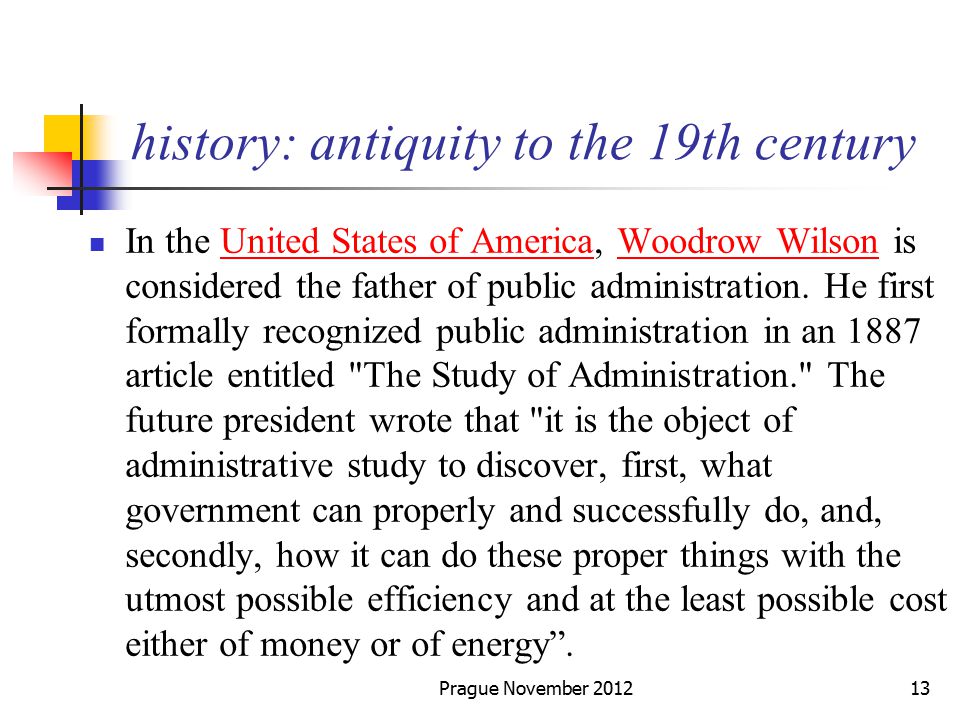 history: antiquity to the 19th century

In the United States of America, Woodrow Wilson is considered the father of public administration. He first formally recognized public administration in an 1887 article entitled "The Study of Administration." The future president wrote that "it is the object of administrative study to discover, first, what government can properly and successfully do, and, secondly, how it can do these proper things with the utmost possible efficiency and at the least possible cost either of money or of energy”.

Prague November 2012

13